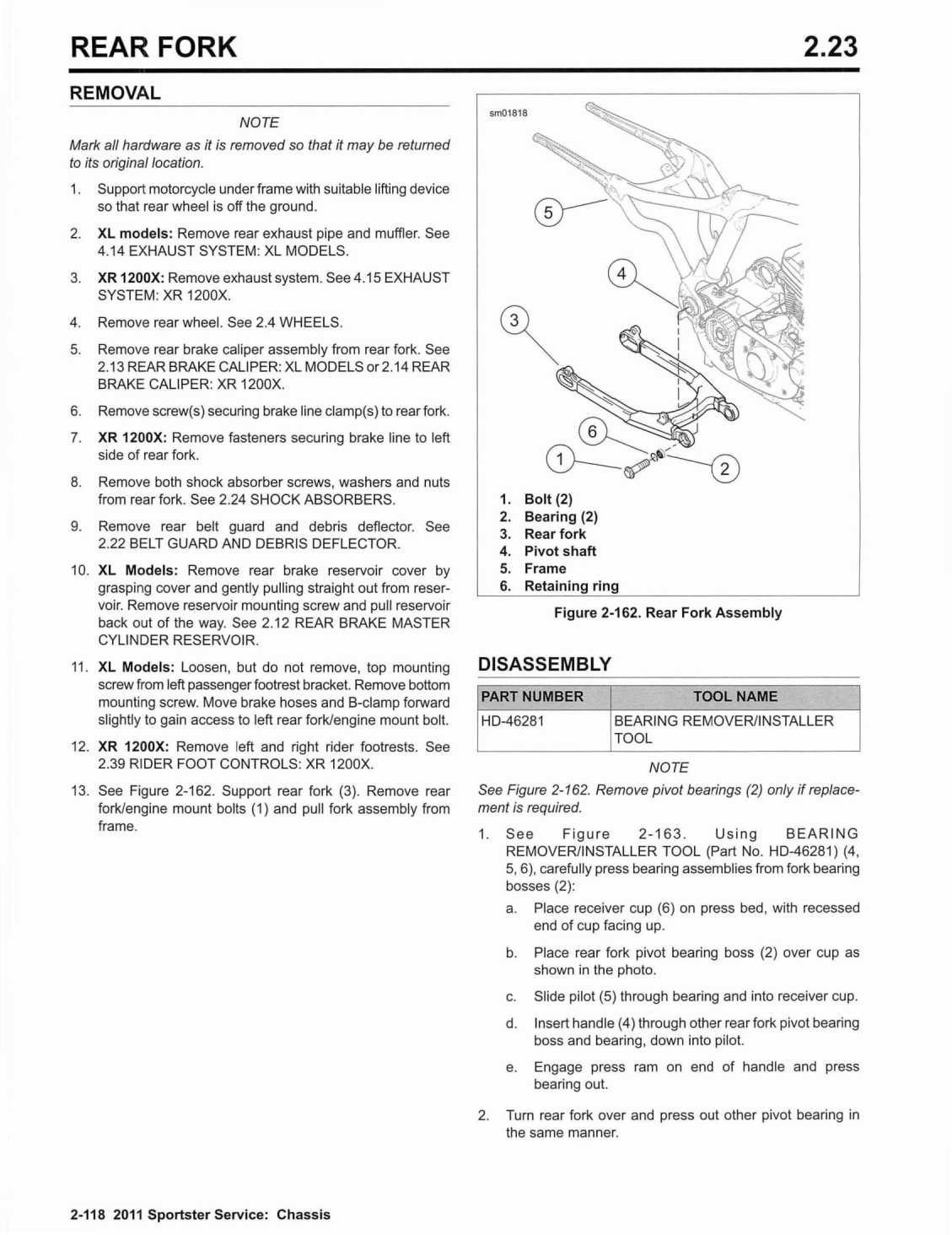 REAR FORK

2.23

REMOVAL

NOTE

Mark all hardware as it is removed so that it may be returned to its original location.

1. Support motorcycle under frame with suitable lifting device so that rear wheel is off the ground.

2. XL models: Remove rear exhaust pipe and muffler. See 4.14 EXHAUST SYSTEM: XL MODELS.

3. XR 1200X: Remove exhaust system. See 4.15 EXHAUST SYSTEM: XR 1200X.

4. Remove rear wheel. See 2.4 WHEELS.

5. Remove rear brake caliper assembly from rear fork. See 2.13 REAR BRAKE CALIPER: XL MODELS or 2.14 REAR BRAKE CALIPER: XR 1200X.

6. Remove screw(s) securing brake line clamp(s) to rear fork.

7. XR 1200X: Remove fasteners securing brake line to left side of rear fork.

8. Remove both shock absorber screws, washers and nuts from rear fork. See 2.24 SHOCK ABSORBERS.

9. Remove rear belt guard and debris deflector. See 2.22 BELT GUARD AND DEBRIS DEFLECTOR.

10. XL Models: Remove rear brake reservoir cover by grasping cover and gently pulling straight out from reservoir. Remove reservoir mounting screw and pull reservoir back out of the way. See 2.12 REAR BRAKE MASTER CYLINDER RESERVOIR.

11. XL Models: Loosen, but do not remove, top mounting screw from left passenger footrest bracket. Remove bottom mounting screw. Move brake hoses and B-clamp forward slightly to gain access to left rear fork/engine mount bolt.

12. XR 1200X: Remove left and right rider footrests. See 2.39 RIDER FOOT CONTROLS: XR 1200X.

13. See Figure 2-162. Support rear fork (3). Remove rear fork/engine mount bolts (1) and pull fork assembly from frame.

sm01818

5
4
3
6
1
2

1. Bolt (2)
2. Bearing (2)
3. Rear fork
4. Pivot shaft
5. Frame
6. Retaining ring

Figure 2-162. Rear Fork Assembly

DISASSEMBLY

| PART NUMBER | TOOL NAME |
|---|---|
| HD-46281 | BEARING REMOVER/INSTALLER TOOL |

NOTE

See Figure 2-162. Remove pivot bearings (2) only if replacement is required.

1. See Figure 2-163. Using BEARING REMOVER/INSTALLER TOOL (Part No. HD-46281) (4, 5, 6), carefully press bearing assemblies from fork bearing bosses (2):

a. Place receiver cup (6) on press bed, with recessed end of cup facing up.

b. Place rear fork pivot bearing boss (2) over cup as shown in the photo.

c. Slide pilot (5) through bearing and into receiver cup.

d. Insert handle (4) through other rear fork pivot bearing boss and bearing, down into pilot.

e. Engage press ram on end of handle and press bearing out.

2. Turn rear fork over and press out other pivot bearing in the same manner.

2-118 2011 Sportster Service: Chassis